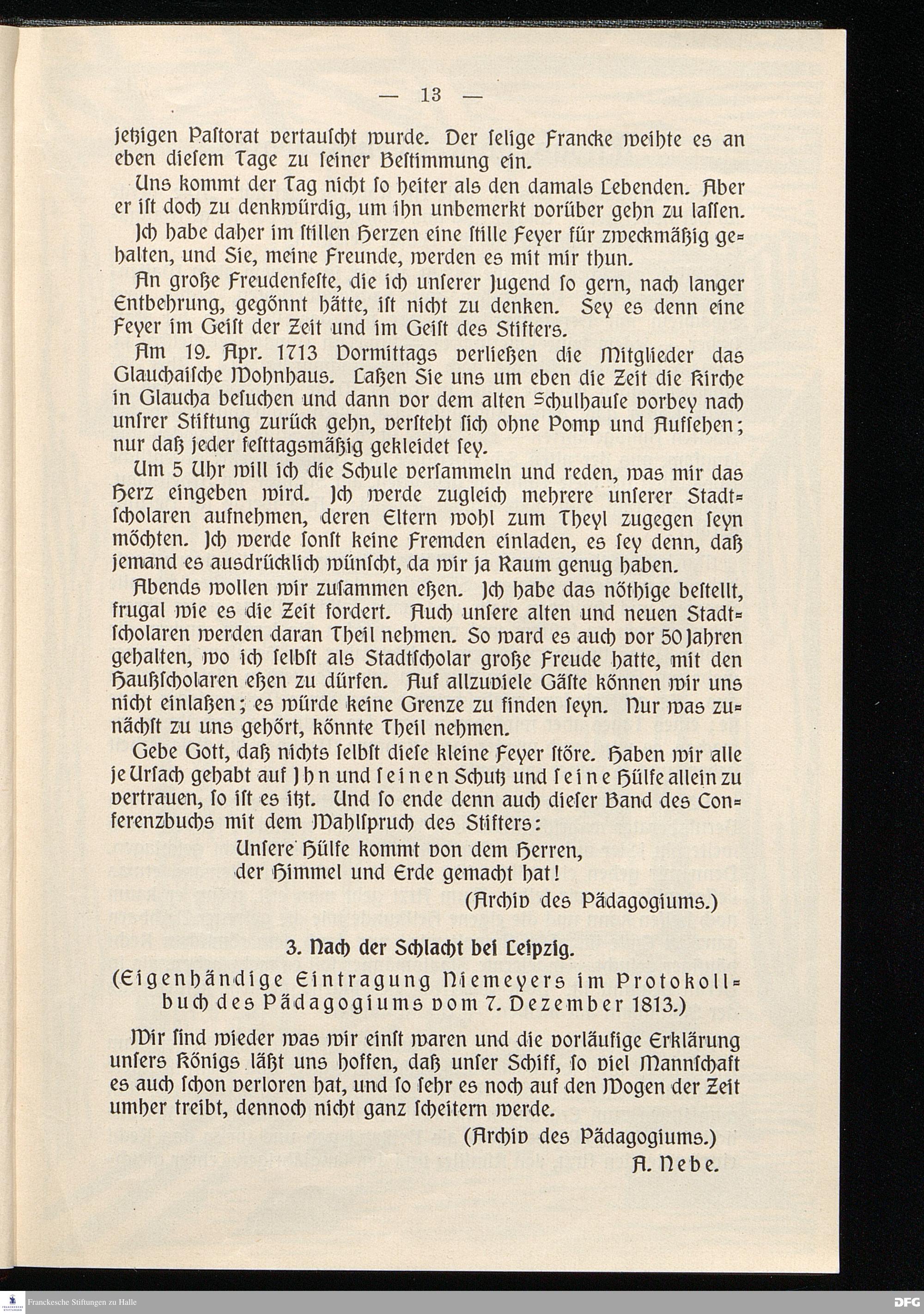 — 13 —

jetzigen Pastorat vertauscht wurde. Der selige Francke weihte es an eben diesem Tage zu seiner Bestimmung ein.

Uns kommt der Tag nicht so heiter als den damals Lebenden. Aber er ist doch zu denkwürdig, um ihn unbemerkt vorüber gehn zu lassen.

Ich habe daher im stillen Herzen eine stille Feyer für zweckmäßig gehalten, und Sie, meine Freunde, werden es mit mir thun.

An große Freudenfeste, die ich unserer Jugend so gern, nach langer Entbehrung, gegönnt hätte, ist nicht zu denken. Sey es denn eine Feyer im Geist der Zeit und im Geist des Stifters.

Am 19. Apr. 1713 Vormittags verließen die Mitglieder das Glauchaische Wohnhaus. Laßen Sie uns um eben die Zeit die Kirche in Glaucha besuchen und dann vor dem alten Schulhause vorbey nach unsrer Stiftung zurück gehn, versteht sich ohne Pomp und Aufsehen; nur daß jeder festtagsmäßig gekleidet sey.

Um 5 Uhr will ich die Schule versammeln und reden, was mir das Herz eingeben wird. Ich werde zugleich mehrere unserer Stadtscholaren aufnehmen, deren Eltern wohl zum Theyl zugegen seyn möchten. Ich werde sonst keine Fremden einladen, es sey denn, daß jemand es ausdrücklich wünscht, da wir ja Raum genug haben.

Abends wollen wir zusammen eßen. Ich habe das nöthige bestellt, frugal wie es die Zeit fordert. Auch unsere alten und neuen Stadtscholaren werden daran Theil nehmen. So ward es auch vor 50 Jahren gehalten, wo ich selbst als Stadtscholar große Freude hatte, mit den Haußscholaren eßen zu dürfen. Auf allzuviele Gäste können wir uns nicht einlaßen; es würde keine Grenze zu finden seyn. Nur was zunächst zu uns gehört, könnte Theil nehmen.

Gebe Gott, daß nichts selbst diese kleine Feyer störe. Haben wir alle je Ursach gehabt auf Ihn und seinen Schutz und seine Hülfe allein zu vertrauen, so ist es itzt. Und so ende denn auch dieser Band des Conferenzbuchs mit dem Wahlspruch des Stifters:

Unsere Hülfe kommt von dem Herren,
der Himmel und Erde gemacht hat!

(Archiv des Pädagogiums.)

3. Nach der Schlacht bei Leipzig.

(Eigenhändige Eintragung Niemeyers im Protokollbuch des Pädagogiums vom 7. Dezember 1813.)

Wir sind wieder was wir einst waren und die vorläufige Erklärung unsers Königs läßt uns hoffen, daß unser Schiff, so viel Mannschaft es auch schon verloren hat, und so sehr es noch auf den Wogen der Zeit umher treibt, dennoch nicht ganz scheitern werde.

(Archiv des Pädagogiums.)
A. Nebe.

Franckesche Stiftungen zu Halle
DFG